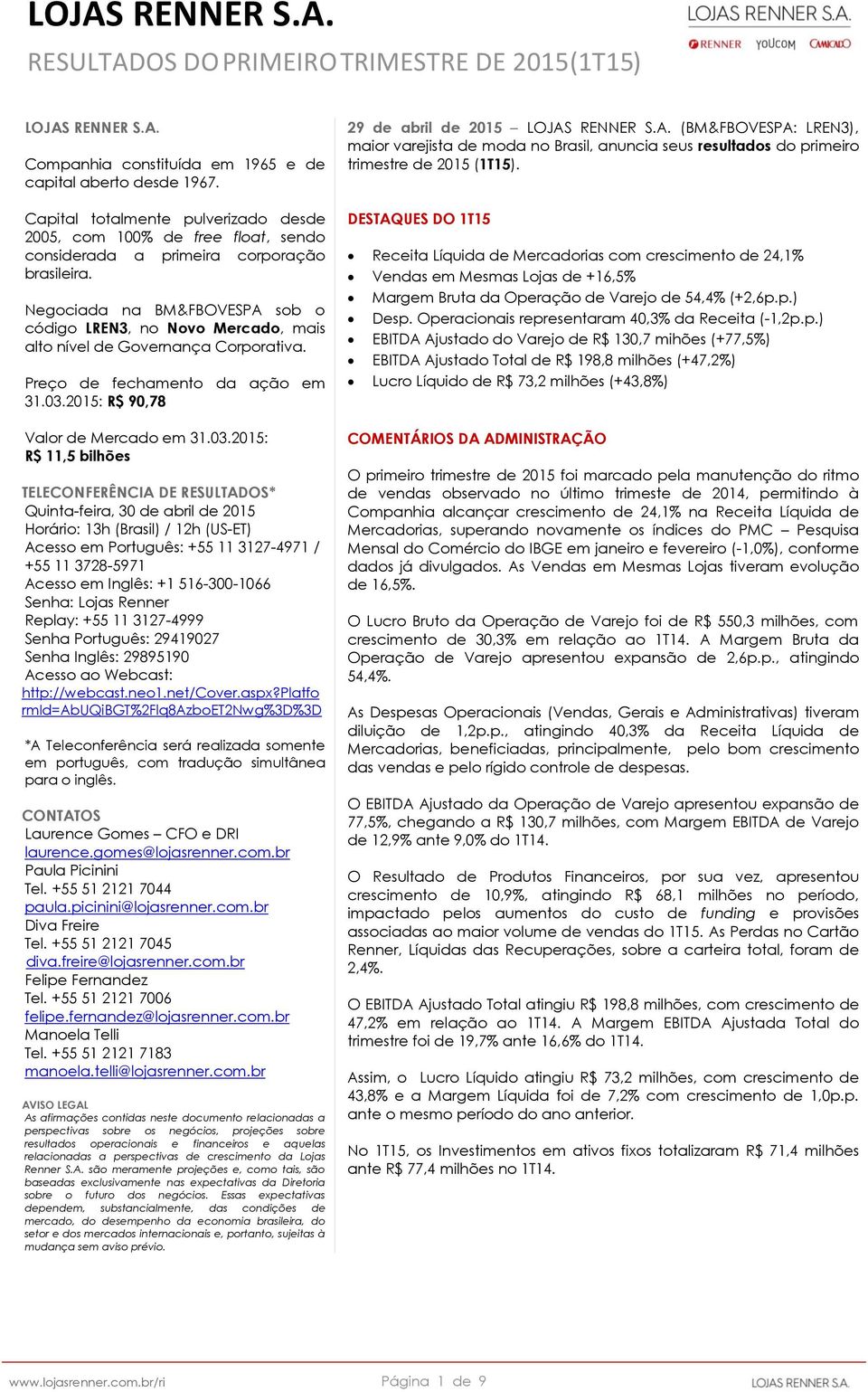 LOJAS RENNER S.A.
RESULTADOS DO PRIMEIRO TRIMESTRE DE 2015(1T15)

LOJAS RENNER S.A.
RENNER YOUCOM CAMICADO

LOJAS RENNER S.A.

Companhia constituída em 1965 e de capital aberto desde 1967.

Capital totalmente pulverizado desde 2005, com 100% de free float, sendo considerada a primeira corporação brasileira.

Negociada na BM&FBOVESPA sob o código LREN3, no Novo Mercado, mais alto nível de Governança Corporativa.

Preço de fechamento da ação em 31.03.2015: R$ 90,78

Valor de Mercado em 31.03.2015: R$ 11,5 bilhões

TELECONFERÊNCIA DE RESULTADOS*
Quinta-feira, 30 de abril de 2015
Horário: 13h (Brasil) / 12h (US-ET)
Acesso em Português: +55 11 3127-4971 / +55 11 3728-5971
Acesso em Inglês: +1 516-300-1066
Senha: Lojas Renner
Replay: +55 11 3127-4999
Senha Português: 29419027
Senha Inglês: 29895190
Acesso ao Webcast:
http://webcast.neo1.net/Cover.aspx?PlatformId=AbUQiBGT%2Flq8AzboET2Nwg%3D%3D

*A Teleconferência será realizada somente em português, com tradução simultânea para o inglês.

CONTATOS
Laurence Gomes – CFO e DRI
laurence.gomes@lojasrenner.com.br
Paula Picinini
Tel. +55 51 2121 7044
paula.picinini@lojasrenner.com.br
Diva Freire
Tel. +55 51 2121 7045
diva.freire@lojasrenner.com.br
Felipe Fernandez
Tel. +55 51 2121 7006
felipe.fernandez@lojasrenner.com.br
Manoela Telli
Tel. +55 51 2121 7183
manoela.telli@lojasrenner.com.br

AVISO LEGAL
As afirmações contidas neste documento relacionadas a perspectivas sobre os negócios, projeções sobre resultados operacionais e financeiros e aquelas relacionadas a perspectivas de crescimento da Lojas Renner S.A. são meramente projeções e, como tais, são baseadas exclusivamente nas expectativas da Diretoria sobre o futuro dos negócios. Essas expectativas dependem, substancialmente, das condições de mercado, do desempenho da economia brasileira, do setor e dos mercados internacionais e, portanto, sujeitas à mudança sem aviso prévio.

29 de abril de 2015 – LOJAS RENNER S.A. (BM&FBOVESPA: LREN3), maior varejista de moda no Brasil, anuncia seus resultados do primeiro trimestre de 2015 (1T15).

DESTAQUES DO 1T15

• Receita Líquida de Mercadorias com crescimento de 24,1%
• Vendas em Mesmas Lojas de +16,5%
• Margem Bruta da Operação de Varejo de 54,4% (+2,6p.p.)
• Desp. Operacionais representaram 40,3% da Receita (-1,2p.p.)
• EBITDA Ajustado do Varejo de R$ 130,7 mihões (+77,5%)
• EBITDA Ajustado Total de R$ 198,8 milhões (+47,2%)
• Lucro Líquido de R$ 73,2 milhões (+43,8%)

COMENTÁRIOS DA ADMINISTRAÇÃO

O primeiro trimestre de 2015 foi marcado pela manutenção do ritmo de vendas observado no último trimeste de 2014, permitindo à Companhia alcançar crescimento de 24,1% na Receita Líquida de Mercadorias, superando novamente os índices do PMC – Pesquisa Mensal do Comércio do IBGE em janeiro e fevereiro (-1,0%), conforme dados já divulgados. As Vendas em Mesmas Lojas tiveram evolução de 16,5%.

O Lucro Bruto da Operação de Varejo foi de R$ 550,3 milhões, com crescimento de 30,3% em relação ao 1T14. A Margem Bruta da Operação de Varejo apresentou expansão de 2,6p.p., atingindo 54,4%.

As Despesas Operacionais (Vendas, Gerais e Administrativas) tiveram diluição de 1,2p.p., atingindo 40,3% da Receita Líquida de Mercadorias, beneficiadas, principalmente, pelo bom crescimento das vendas e pelo rígido controle de despesas.

O EBITDA Ajustado da Operação de Varejo apresentou expansão de 77,5%, chegando a R$ 130,7 milhões, com Margem EBITDA de Varejo de 12,9% ante 9,0% do 1T14.

O Resultado de Produtos Financeiros, por sua vez, apresentou crescimento de 10,9%, atingindo R$ 68,1 milhões no período, impactado pelos aumentos do custo de funding e provisões associadas ao maior volume de vendas do 1T15. As Perdas no Cartão Renner, Líquidas das Recuperações, sobre a carteira total, foram de 2,4%.

O EBITDA Ajustado Total atingiu R$ 198,8 milhões, com crescimento de 47,2% em relação ao 1T14. A Margem EBITDA Ajustada Total do trimestre foi de 19,7% ante 16,6% do 1T14.

Assim, o Lucro Líquido atingiu R$ 73,2 milhões, com crescimento de 43,8% e a Margem Líquida foi de 7,2% com crescimento de 1,0p.p. ante o mesmo período do ano anterior.

No 1T15, os Investimentos em ativos fixos totalizaram R$ 71,4 milhões ante R$ 77,4 milhões no 1T14.

www.lojasrenner.com.br/ri Página 1 de 9 LOJAS RENNER S.A.